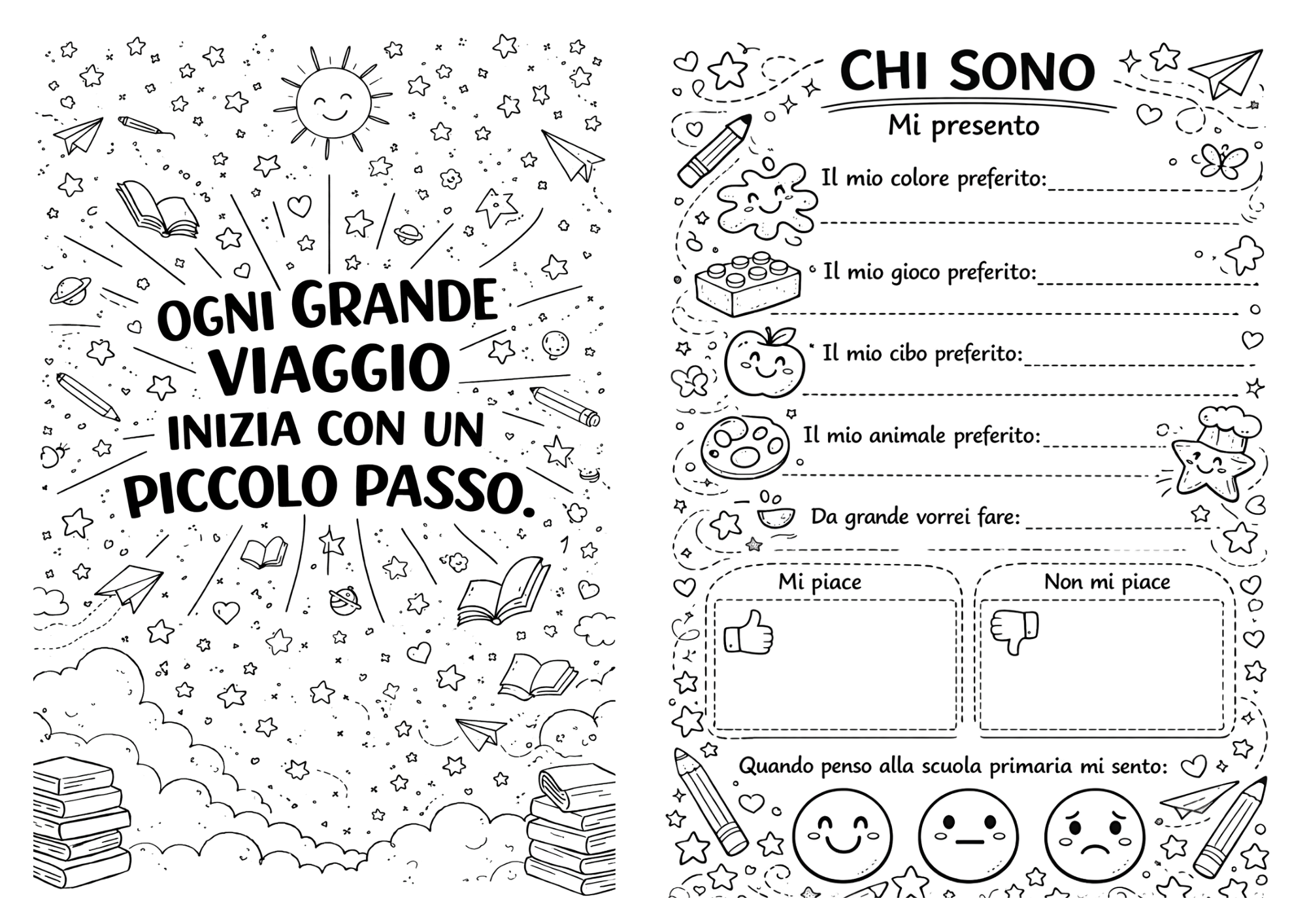 OGNI GRANDE VIAGGIO INIZIA CON UN PICCOLO PASSO.

CHI SONO

Mi presento

Il mio colore preferito:

Il mio gioco preferito:

Il mio cibo preferito:

Il mio animale preferito:

Da grande vorrei fare:

Mi piace

Non mi piace

Quando penso alla scuola primaria mi sento: